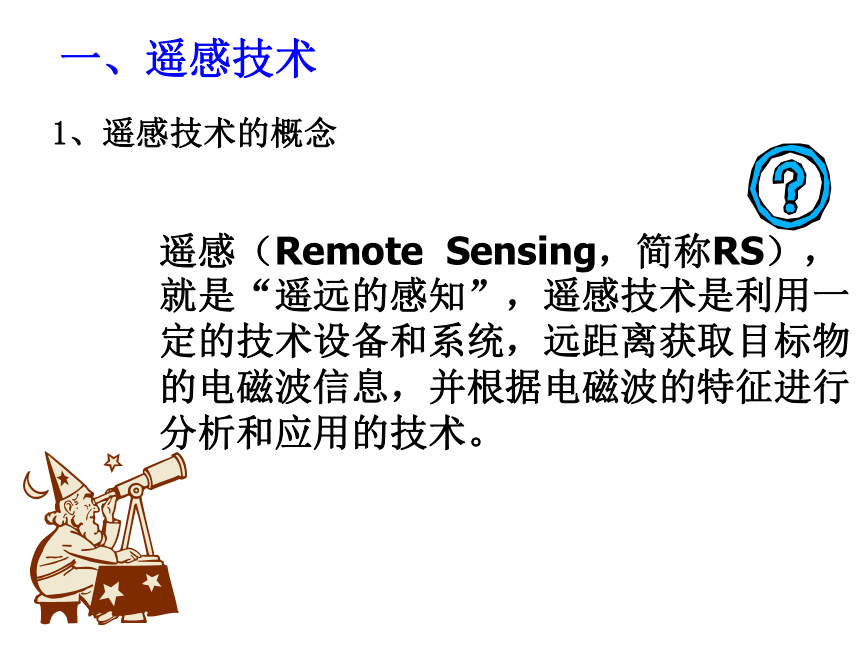 一、遥感技术

1、遥感技术的概念

?

遥感（Remote Sensing，简称RS），就是“遥远的感知”，遥感技术是利用一定的技术设备和系统，远距离获取目标物的电磁波信息，并根据电磁波的特征进行分析和应用的技术。